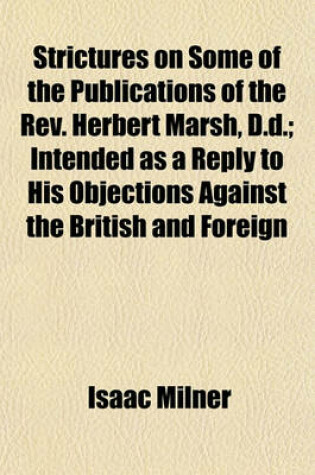 Strictures on Some of the Publications of the Rev. Herbert Marsh, D.d.; Intended as a Reply to His Objections Against the British and Foreign

Isaac Milner